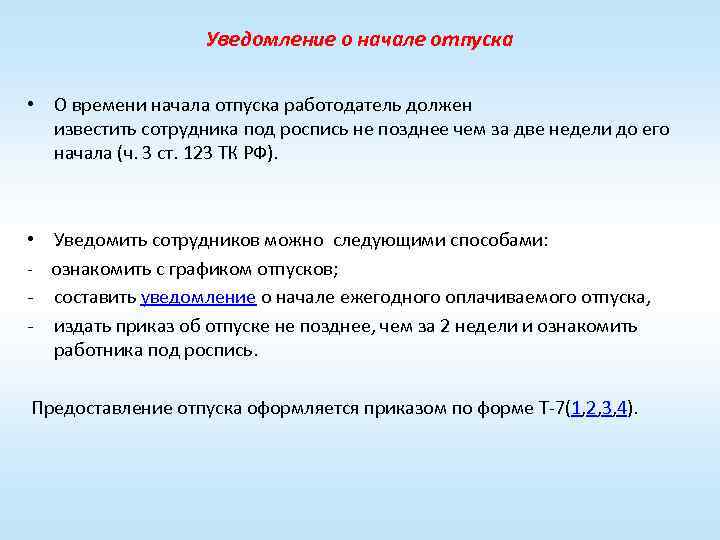 Уведомление о начале отпуска

• О времени начала отпуска работодатель должен известить сотрудника под роспись не позднее чем за две недели до его начала (ч. 3 ст. 123 ТК РФ).

• Уведомить сотрудников можно следующими способами:
- ознакомить с графиком отпусков;
- составить уведомление о начале ежегодного оплачиваемого отпуска,
- издать приказ об отпуске не позднее, чем за 2 недели и ознакомить работника под роспись.

Предоставление отпуска оформляется приказом по форме Т-7(1,2,3,4).